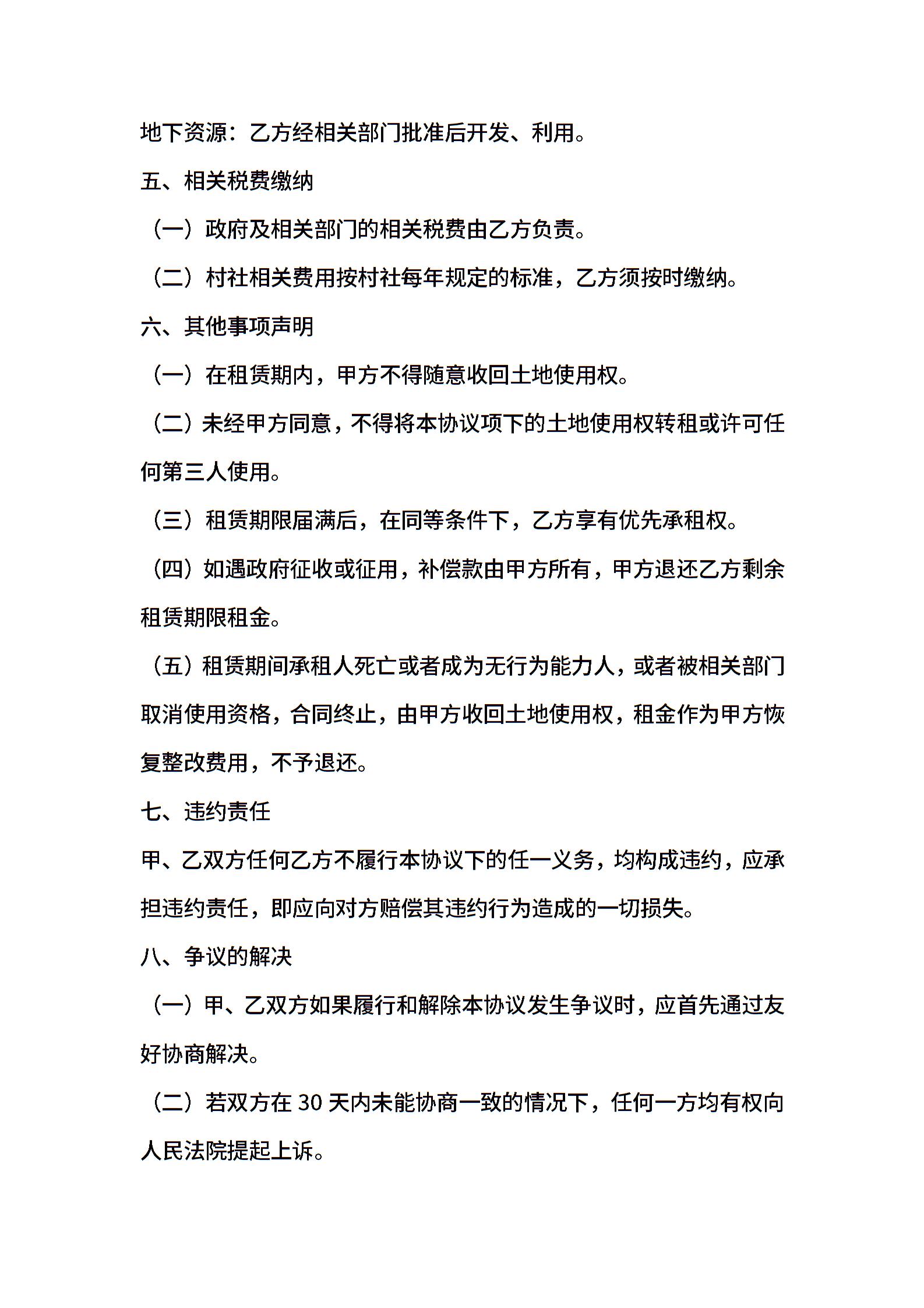 地下资源：乙方经相关部门批准后开发、利用。

五、相关税费缴纳

（一）政府及相关部门的相关税费由乙方负责。

（二）村社相关费用按村社每年规定的标准，乙方须按时缴纳。

六、其他事项声明

（一）在租赁期内，甲方不得随意收回土地使用权。

（二）未经甲方同意，不得将本协议项下的土地使用权转租或许可任何第三人使用。

（三）租赁期限届满后，在同等条件下，乙方享有优先承租权。

（四）如遇政府征收或征用，补偿款由甲方所有，甲方退还乙方剩余租赁期限租金。

（五）租赁期间承租人死亡或者成为无行为能力人，或者被相关部门取消使用资格，合同终止，由甲方收回土地使用权，租金作为甲方恢复整改费用，不予退还。

七、违约责任

甲、乙双方任何乙方不履行本协议下的任一义务，均构成违约，应承担违约责任，即应向对方赔偿其违约行为造成的一切损失。

八、争议的解决

（一）甲、乙双方如果履行和解除本协议发生争议时，应首先通过友好协商解决。

（二）若双方在 30 天内未能协商一致的情况下，任何一方均有权向人民法院提起上诉。